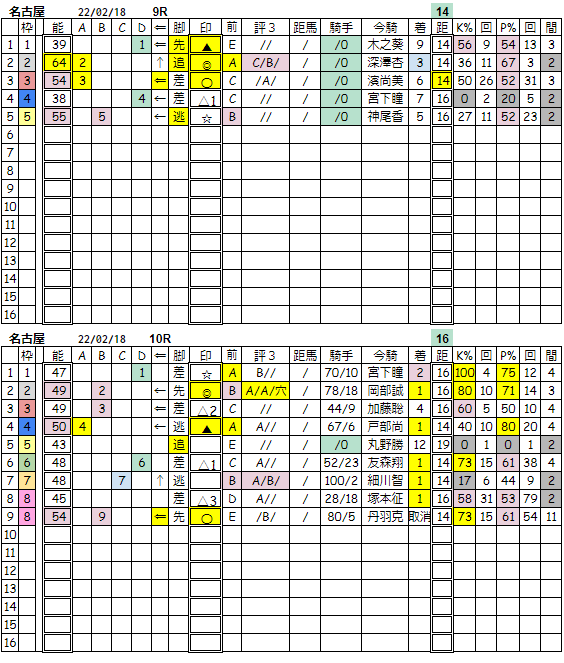 名古屋 22/02/18 9R 14

| | 枠 | 能 | A | B | C | D | ⇐ | 脚 | 印 | 前 | 評３ | 距馬 | 騎手 | 今騎 | 着 | 距 | K% | 回 | P% | 回 | 間 |
|---|---|---|---|---|---|---|---|---|---|---|---|---|---|---|---|---|---|---|---|---|---|
| 1 | 1 | 39 | | | | 1 | ⇐ | 先 | ▲ | E | // | / | /0 | 木之葵 | 9 | 14 | 56 | 9 | 54 | 13 | 3 |
| 2 | 2 | 64 | 2 | | | | ↑ | 追 | ◎ | A | C/B/ | / | /0 | 深澤杏 | 3 | 14 | 36 | 11 | 67 | 3 | 2 |
| 3 | 3 | 54 | 3 | | | | ⇐ | 差 | ○ | C | /A/ | / | /0 | 濱尚美 | 6 | 14 | 50 | 26 | 52 | 31 | 3 |
| 4 | 4 | 38 | | | | 4 | ← | 差 | △1 | C | // | / | /0 | 宮下瞳 | 7 | 16 | 0 | 2 | 20 | 5 | 2 |
| 5 | 5 | 55 | | 5 | | | ← | 逃 | ☆ | B | // | / | /0 | 神尾香 | 5 | 16 | 27 | 11 | 52 | 23 | 2 |
| 6 | | | | | | | | | | | | | | | | | | | | | |
| 7 | | | | | | | | | | | | | | | | | | | | | |
| 8 | | | | | | | | | | | | | | | | | | | | | |
| 9 | | | | | | | | | | | | | | | | | | | | | |
| 10 | | | | | | | | | | | | | | | | | | | | | |
| 11 | | | | | | | | | | | | | | | | | | | | | |
| 12 | | | | | | | | | | | | | | | | | | | | | |
| 13 | | | | | | | | | | | | | | | | | | | | | |
| 14 | | | | | | | | | | | | | | | | | | | | | |
| 15 | | | | | | | | | | | | | | | | | | | | | |
| 16 | | | | | | | | | | | | | | | | | | | | | |

名古屋 22/02/18 10R 16

| | 枠 | 能 | A | B | C | D | ⇐ | 脚 | 印 | 前 | 評３ | 距馬 | 騎手 | 今騎 | 着 | 距 | K% | 回 | P% | 回 | 間 |
|---|---|---|---|---|---|---|---|---|---|---|---|---|---|---|---|---|---|---|---|---|---|
| 1 | 1 | 47 | | | | 1 | | 差 | ☆ | A | B// | / | 70/10 | 宮下瞳 | 2 | 16 | 100 | 4 | 75 | 12 | 4 |
| 2 | 2 | 49 | | 2 | | | ← | 先 | ◎ | B | A/A/穴 | / | 78/18 | 岡部誠 | 1 | 16 | 80 | 10 | 71 | 14 | 3 |
| 3 | 3 | 49 | | 3 | | | ⇐ | 差 | △2 | C | // | / | 44/9 | 加藤聡 | 4 | 16 | 60 | 5 | 50 | 10 | 4 |
| 4 | 4 | 50 | 4 | | | | ← | 逃 | ▲ | A | A// | / | 67/6 | 戸部尚 | 1 | 14 | 40 | 10 | 80 | 20 | 4 |
| 5 | 5 | 43 | | | | | | 追 | | E | // | / | /0 | 丸野勝 | 12 | 19 | 0 | 1 | 0 | 1 | 2 |
| 6 | 6 | 48 | | | | 6 | | 差 | △1 | C | A// | / | 52/23 | 友森翔 | 1 | 14 | 73 | 15 | 61 | 38 | 4 |
| 7 | 7 | 48 | | | 7 | | ↑ | 逃 | | B | A/B/ | / | 100/2 | 細川智 | 1 | 14 | 17 | 6 | 44 | 9 | 2 |
| 8 | 8 | 45 | | | | | | 差 | △3 | D | A// | / | 28/18 | 塚本征 | 1 | 16 | 58 | 31 | 53 | 79 | 2 |
| 9 | 8 | 54 | | 9 | | | ⇐ | 先 | ○ | E | /B/ | / | 80/5 | 丹羽克 | 取消 | 14 | 73 | 15 | 61 | 54 | 11 |
| 10 | | | | | | | | | | | | | | | | | | | | | |
| 11 | | | | | | | | | | | | | | | | | | | | | |
| 12 | | | | | | | | | | | | | | | | | | | | | |
| 13 | | | | | | | | | | | | | | | | | | | | | |
| 14 | | | | | | | | | | | | | | | | | | | | | |
| 15 | | | | | | | | | | | | | | | | | | | | | |
| 16 | | | | | | | | | | | | | | | | | | | | | |